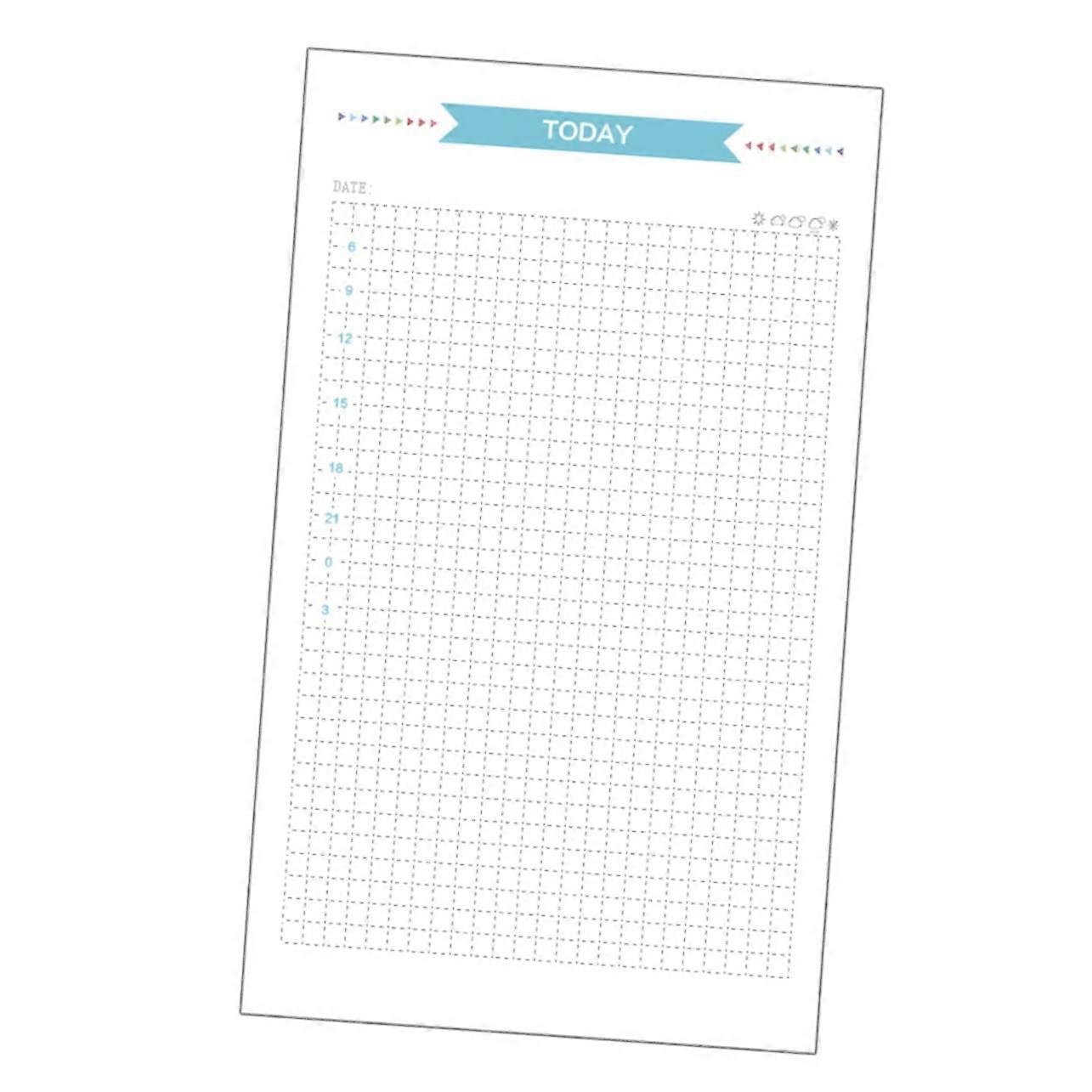 TODAY

DATE:

6

9

12

15

18

21

0

3